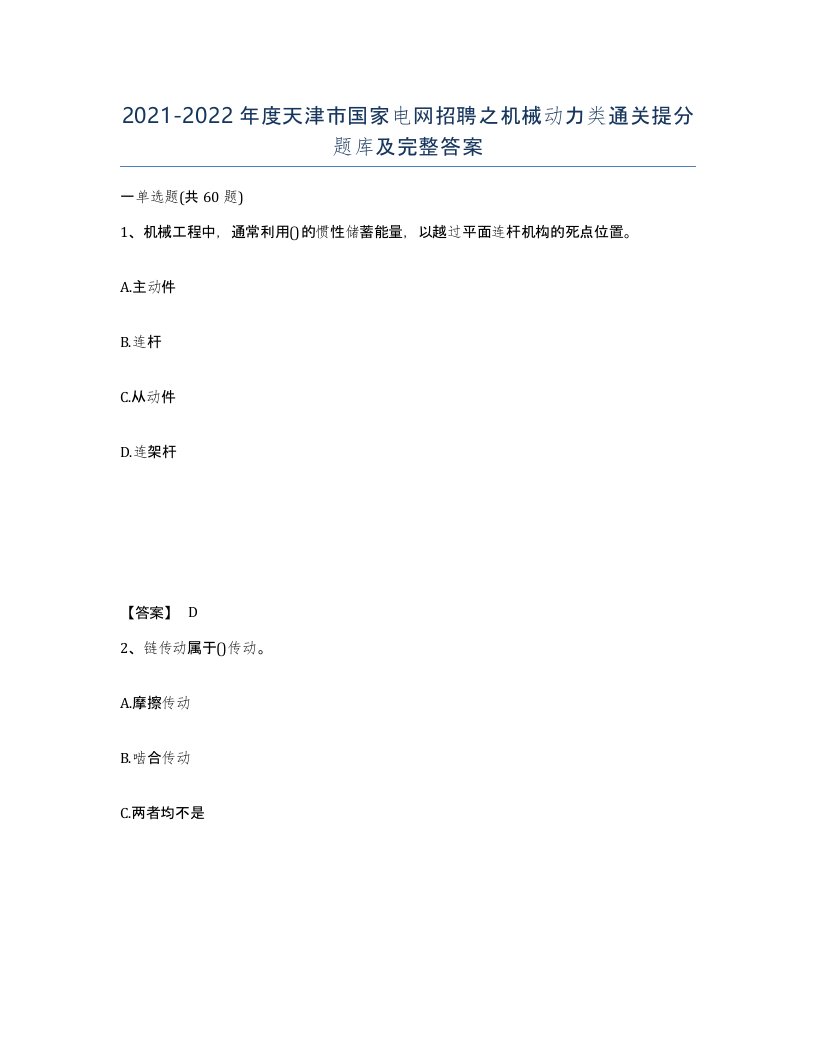 2021-2022年度天津市国家电网招聘之机械动力类通关提分题库及完整答案

一单选题(共60题)

1、机械工程中，通常利用()的惯性储蓄能量，以越过平面连杆机构的死点位置。

A.主动件

B.连杆

C.从动件

D.连架杆

【答案】 D

2、链传动属于()传动。

A.摩擦传动

B.啮合传动

C.两者均不是